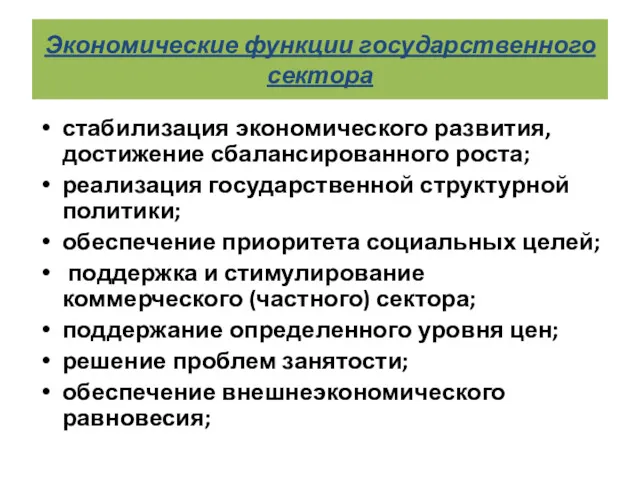 Экономические функции государственного сектора

• стабилизация экономического развития, достижение сбалансированного роста;
• реализация государственной структурной политики;
• обеспечение приоритета социальных целей;
• поддержка и стимулирование коммерческого (частного) сектора;
• поддержание определенного уровня цен;
• решение проблем занятости;
• обеспечение внешнеэкономического равновесия;